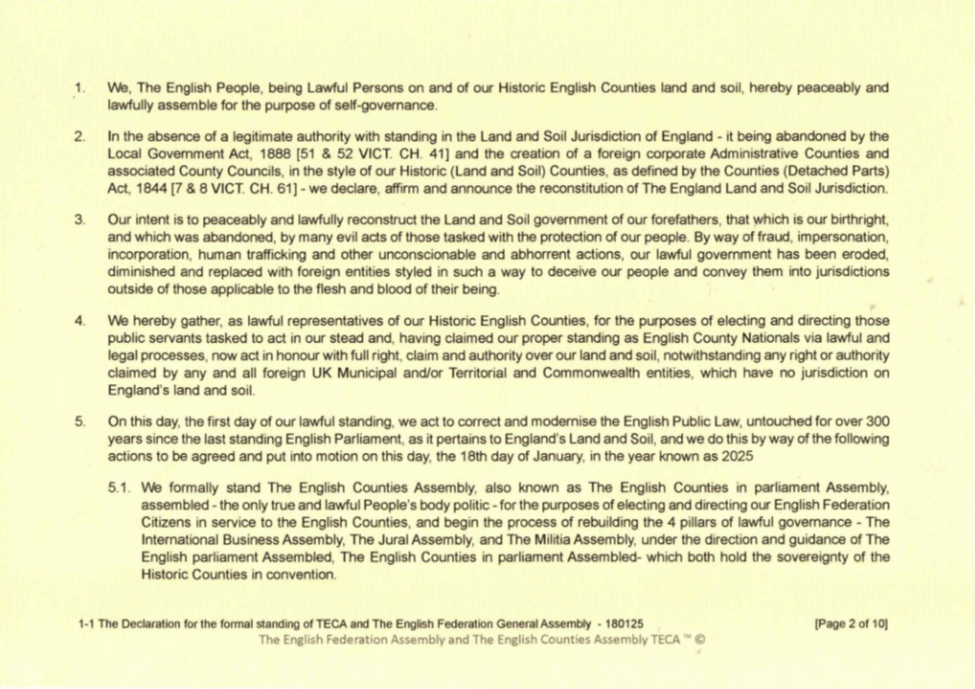 1. We, The English People, being Lawful Persons on and of our Historic English Counties land and soil, hereby peaceably and lawfully assemble for the purpose of self-governance.

2. In the absence of a legitimate authority with standing in the Land and Soil Jurisdiction of England - it being abandoned by the Local Government Act, 1888 [51 & 52 VICT. CH. 41] and the creation of a foreign corporate Administrative Counties and associated County Councils, in the style of our Historic (Land and Soil) Counties, as defined by the Counties (Detached Parts) Act, 1844 [7 & 8 VICT. CH. 61] - we declare, affirm and announce the reconstitution of The England Land and Soil Jurisdiction.

3. Our intent is to peaceably and lawfully reconstruct the Land and Soil government of our forefathers, that which is our birthright, and which was abandoned, by many evil acts of those tasked with the protection of our people. By way of fraud, impersonation, incorporation, human trafficking and other unconscionable and abhorrent actions, our lawful government has been eroded, diminished and replaced with foreign entities styled in such a way to deceive our people and convey them into jurisdictions outside of those applicable to the flesh and blood of their being.

4. We hereby gather, as lawful representatives of our Historic English Counties, for the purposes of electing and directing those public servants tasked to act in our stead and, having claimed our proper standing as English County Nationals via lawful and legal processes, now act in honour with full right, claim and authority over our land and soil, notwithstanding any right or authority claimed by any and all foreign UK Municipal and/or Territorial and Commonwealth entities, which have no jurisdiction on England's land and soil.

5. On this day, the first day of our lawful standing, we act to correct and modernise the English Public Law, untouched for over 300 years since the last standing English Parliament, as it pertains to England's Land and Soil, and we do this by way of the following actions to be agreed and put into motion on this day, the 18th day of January, in the year known as 2025

5.1. We formally stand The English Counties Assembly, also known as The English Counties in parliament Assembly, assembled - the only true and lawful People's body politic - for the purposes of electing and directing our English Federation Citizens in service to the English Counties, and begin the process of rebuilding the 4 pillars of lawful governance - The International Business Assembly, The Jural Assembly, and The Militia Assembly, under the direction and guidance of The English parliament Assembled, The English Counties in parliament Assembled- which both hold the sovereignty of the Historic Counties in convention.

1-1 The Declaration for the formal standing of TECA and The English Federation General Assembly - 180125 [Page 2 of 10]
The English Federation Assembly and The English Counties Assembly TECA ™ ©